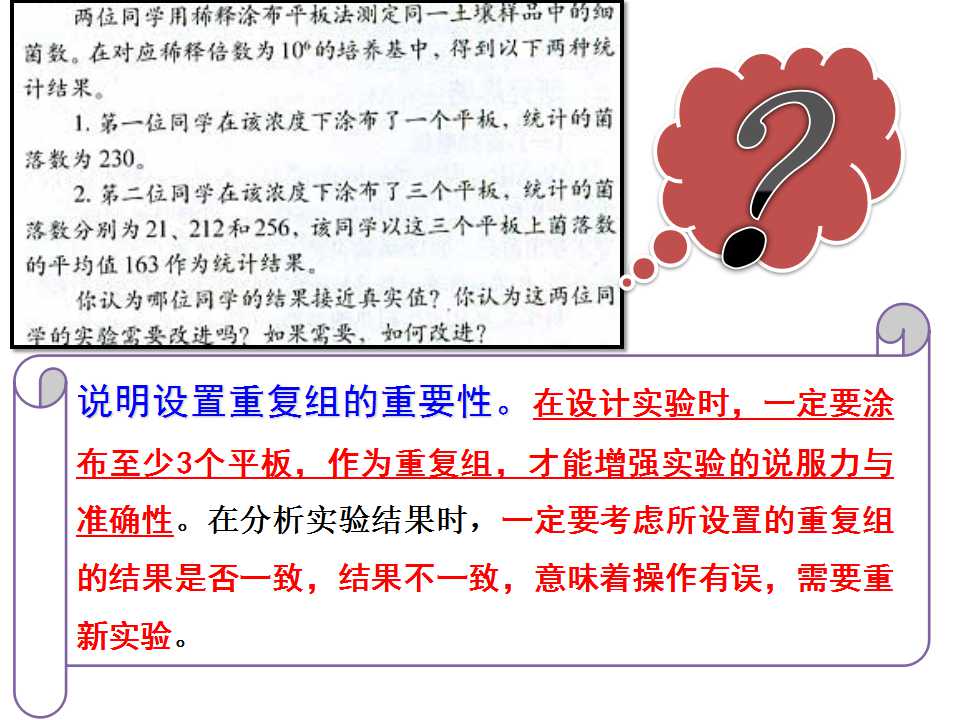 两位同学用稀释涂布平板法测定同一土壤样品中的细菌数。在对应稀释倍数为$10^6$的培养基中，得到以下两种统计结果。

1.第一位同学在该浓度下涂布了一个平板，统计的菌落数为230。

2.第二位同学在该浓度下涂布了三个平板，统计的菌落数分别为21、212和256，该同学以这三个平板上菌落数的平均值163作为统计结果。

你认为哪位同学的结果接近真实值？你认为这两位同学的实验需要改进吗？如果需要，如何改进？

?

说明设置重复组的重要性。在设计实验时，一定要涂布至少3个平板，作为重复组，才能增强实验的说服力与准确性。在分析实验结果时，一定要考虑所设置的重复组的结果是否一致，结果不一致，意味着操作有误，需要重新实验。